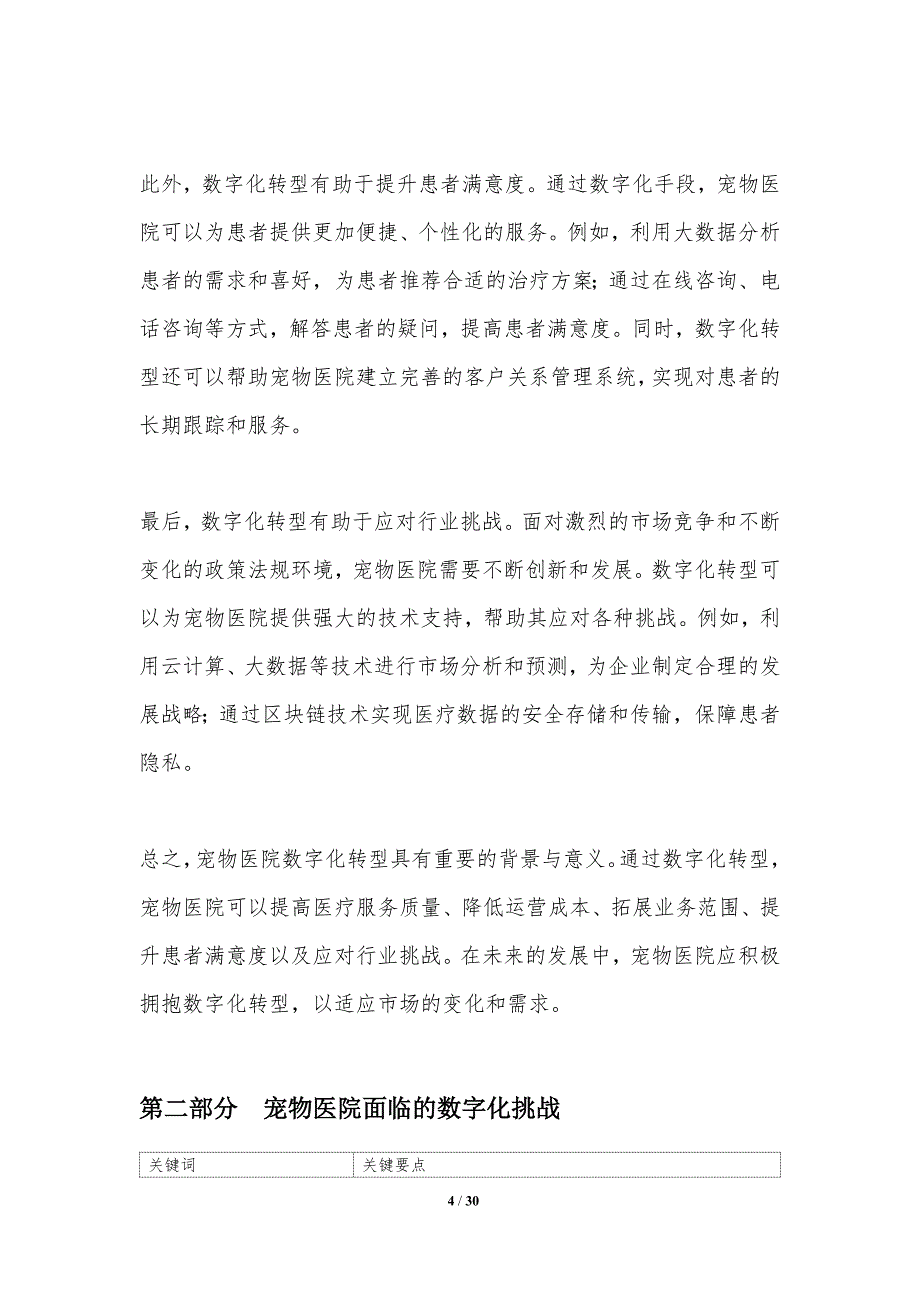 此外，数字化转型有助于提升患者满意度。通过数字化手段，宠物医院可以为患者提供更加便捷、个性化的服务。例如，利用大数据分析患者的需求和喜好，为患者推荐合适的治疗方案；通过在线咨询、电话咨询等方式，解答患者的疑问，提高患者满意度。同时，数字化转型还可以帮助宠物医院建立完善的客户关系管理系统，实现对患者的长期跟踪和服务。

最后，数字化转型有助于应对行业挑战。面对激烈的市场竞争和不断变化的政策法规环境，宠物医院需要不断创新和发展。数字化转型可以为宠物医院提供强大的技术支持，帮助其应对各种挑战。例如，利用云计算、大数据等技术进行市场分析和预测，为企业制定合理的发展战略；通过区块链技术实现医疗数据的安全存储和传输，保障患者隐私。

总之，宠物医院数字化转型具有重要的背景与意义。通过数字化转型，宠物医院可以提高医疗服务质量、降低运营成本、拓展业务范围、提升患者满意度以及应对行业挑战。在未来的发展中，宠物医院应积极拥抱数字化转型，以适应市场的变化和需求。

第二部分　宠物医院面临的数字化挑战

| 关键词 | 关键要点 |
|---|---|

4 / 30